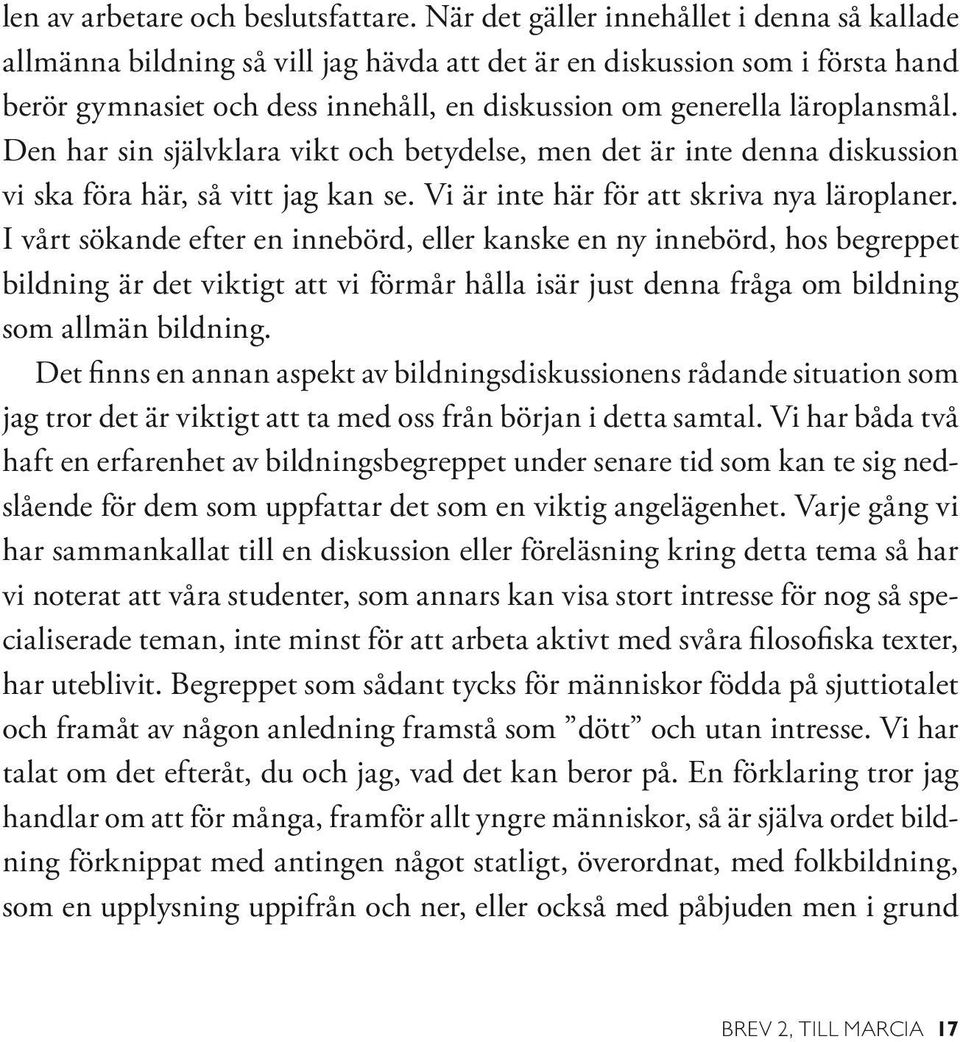 len av arbetare och beslutsfattare. När det gäller innehållet i denna så kallade allmänna bildning så vill jag hävda att det är en diskussion som i första hand berör gymnasiet och dess innehåll, en diskussion om generella läroplansmål. Den har sin självklara vikt och betydelse, men det är inte denna diskussion vi ska föra här, så vitt jag kan se. Vi är inte här för att skriva nya läroplaner. I vårt sökande efter en innebörd, eller kanske en ny innebörd, hos begreppet bildning är det viktigt att vi förmår hålla isär just denna fråga om bildning som allmän bildning.

Det finns en annan aspekt av bildningsdiskussionens rådande situation som jag tror det är viktigt att ta med oss från början i detta samtal. Vi har båda två haft en erfarenhet av bildningsbegreppet under senare tid som kan te sig nedslående för dem som uppfattar det som en viktig angelägenhet. Varje gång vi har sammankallat till en diskussion eller föreläsning kring detta tema så har vi noterat att våra studenter, som annars kan visa stort intresse för nog så specialiserade teman, inte minst för att arbeta aktivt med svåra filosofiska texter, har uteblivit. Begreppet som sådant tycks för människor födda på sjuttiotalet och framåt av någon anledning framstå som ”dött” och utan intresse. Vi har talat om det efteråt, du och jag, vad det kan beror på. En förklaring tror jag handlar om att för många, framför allt yngre människor, så är själva ordet bildning förknippat med antingen något statligt, överordnat, med folkbildning, som en upplysning uppifrån och ner, eller också med påbjuden men i grund

BREV 2, TILL MARCIA 17